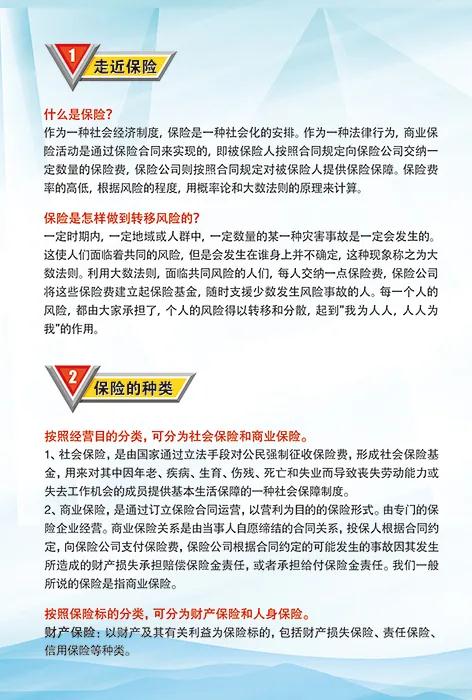 1 走近保险

什么是保险？
作为一种社会经济制度，保险是一种社会化的安排。作为一种法律行为，商业保险活动是通过保险合同来实现的，即被保险人按照合同规定向保险公司交纳一定数量的保险费，保险公司则按照合同规定对被保险人提供保险保障。保险费率的高低，根据风险的程度，用概率论和大数法则的原理来计算。

保险是怎样做到转移风险的？
一定时期内，一定地域或人群中，一定数量的某一种灾害事故是一定会发生的。这使人们面临着共同的风险，但是会发生在谁身上并不确定，这种现象称之为大数法则。利用大数法则，面临共同风险的人们，每人交纳一点保险费，保险公司将这些保险费建立起保险基金，随时支援少数发生风险事故的人。每一个人的风险，都由大家承担了，个人的风险得以转移和分散，起到"我为人人，人人为我"的作用。

2 保险的种类

按照经营目的分类，可分为社会保险和商业保险。
1、社会保险，是由国家通过立法手段对公民强制征收保险费，形成社会保险基金，用来对其中因年老、疾病、生育、伤残、死亡和失业而导致丧失劳动能力或失去工作机会的成员提供基本生活保障的一种社会保障制度。
2、商业保险，是通过订立保险合同运营，以营利为目的的保险形式。由专门的保险企业经营。商业保险关系是由当事人自愿缔结的合同关系，投保人根据合同约定，向保险公司支付保险费，保险公司根据合同约定的可能发生的事故因其发生所造成的财产损失承担赔偿保险金责任，或者承担给付保险金责任。我们一般所说的保险是指商业保险。

按照保险标的分类，可分为财产保险和人身保险。
财产保险：以财产及其有关利益为保险标的，包括财产损失保险、责任保险、信用保险等种类。